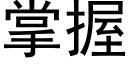 掌握